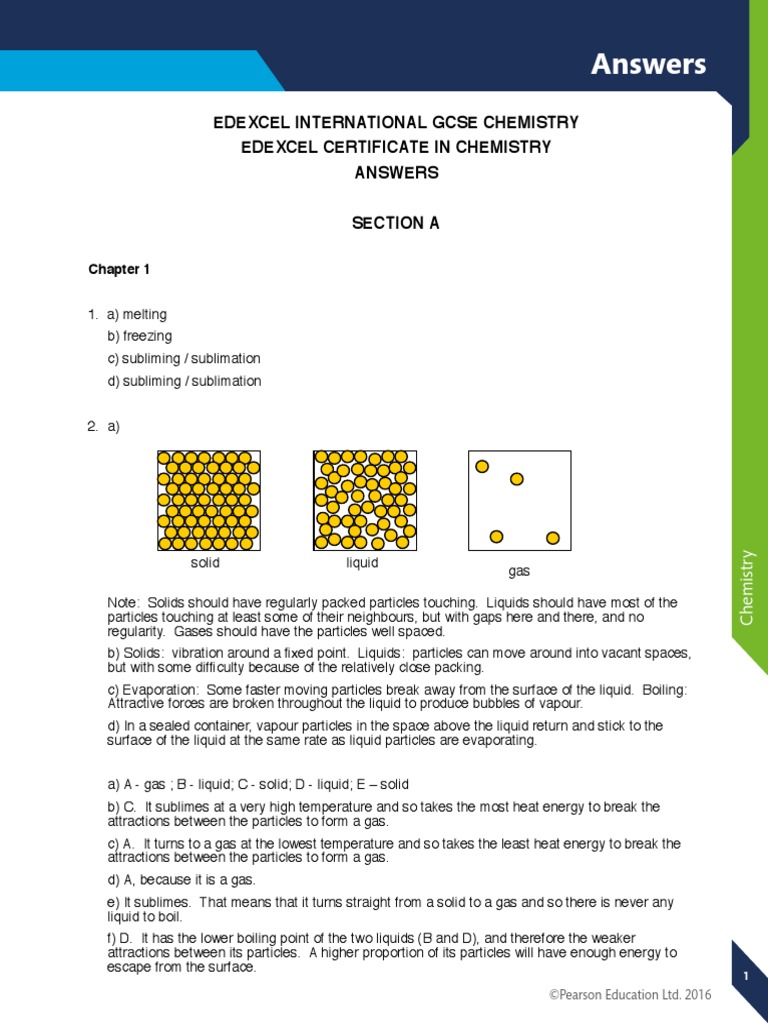 Answers

EDEXCEL INTERNATIONAL GCSE CHEMISTRY
EDEXCEL CERTIFICATE IN CHEMISTRY
ANSWERS

SECTION A

Chapter 1

1. a) melting
b) freezing
c) subliming / sublimation
d) subliming / sublimation

2. a)

solid

liquid

gas

Note: Solids should have regularly packed particles touching. Liquids should have most of the particles touching at least some of their neighbours, but with gaps here and there, and no regularity. Gases should have the particles well spaced.

b) Solids: vibration around a fixed point. Liquids: particles can move around into vacant spaces, but with some difficulty because of the relatively close packing.

c) Evaporation: Some faster moving particles break away from the surface of the liquid. Boiling: Attractive forces are broken throughout the liquid to produce bubbles of vapour.

d) In a sealed container, vapour particles in the space above the liquid return and stick to the surface of the liquid at the same rate as liquid particles are evaporating.

a) A - gas ; B - liquid; C - solid; D - liquid; E – solid

b) C. It sublimes at a very high temperature and so takes the most heat energy to break the attractions between the particles to form a gas.

c) A. It turns to a gas at the lowest temperature and so takes the least heat energy to break the attractions between the particles to form a gas.

d) A, because it is a gas.

e) It sublimes. That means that it turns straight from a solid to a gas and so there is never any liquid to boil.

f) D. It has the lower boiling point of the two liquids (B and D), and therefore the weaker attractions between its particles. A higher proportion of its particles will have enough energy to escape from the surface.

Chemistry

1

©Pearson Education Ltd. 2016